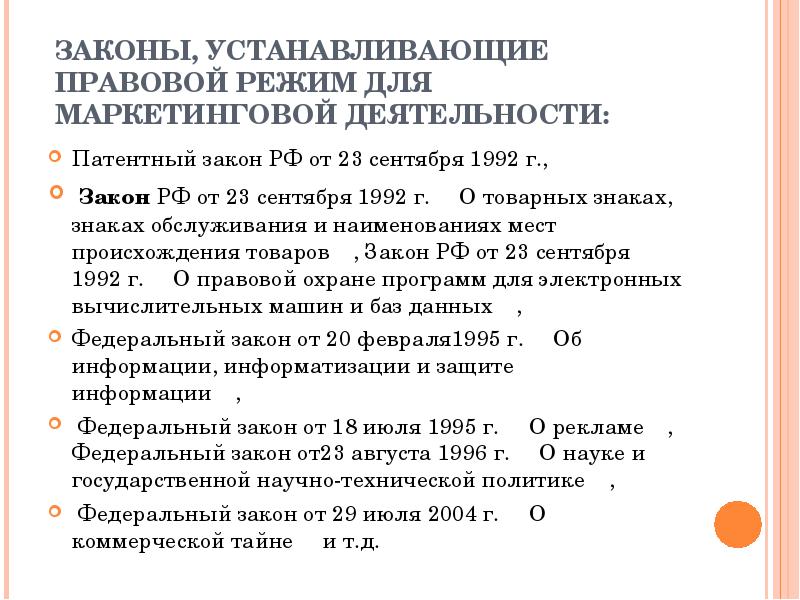 ЗАКОНЫ, УСТАНАВЛИВАЮЩИЕ ПРАВОВОЙ РЕЖИМ ДЛЯ МАРКЕТИНГОВОЙ ДЕЯТЕЛЬНОСТИ:

Патентный закон РФ от 23 сентября 1992 г.,

Закон РФ от 23 сентября 1992 г. О товарных знаках, знаках обслуживания и наименованиях мест происхождения товаров , Закон РФ от 23 сентября 1992 г. О правовой охране программ для электронных вычислительных машин и баз данных ,

Федеральный закон от 20 февраля1995 г. Об информации, информатизации и защите информации ,

Федеральный закон от 18 июля 1995 г. О рекламе , Федеральный закон от23 августа 1996 г. О науке и государственной научно-технической политике ,

Федеральный закон от 29 июля 2004 г. О коммерческой тайне и т.д.